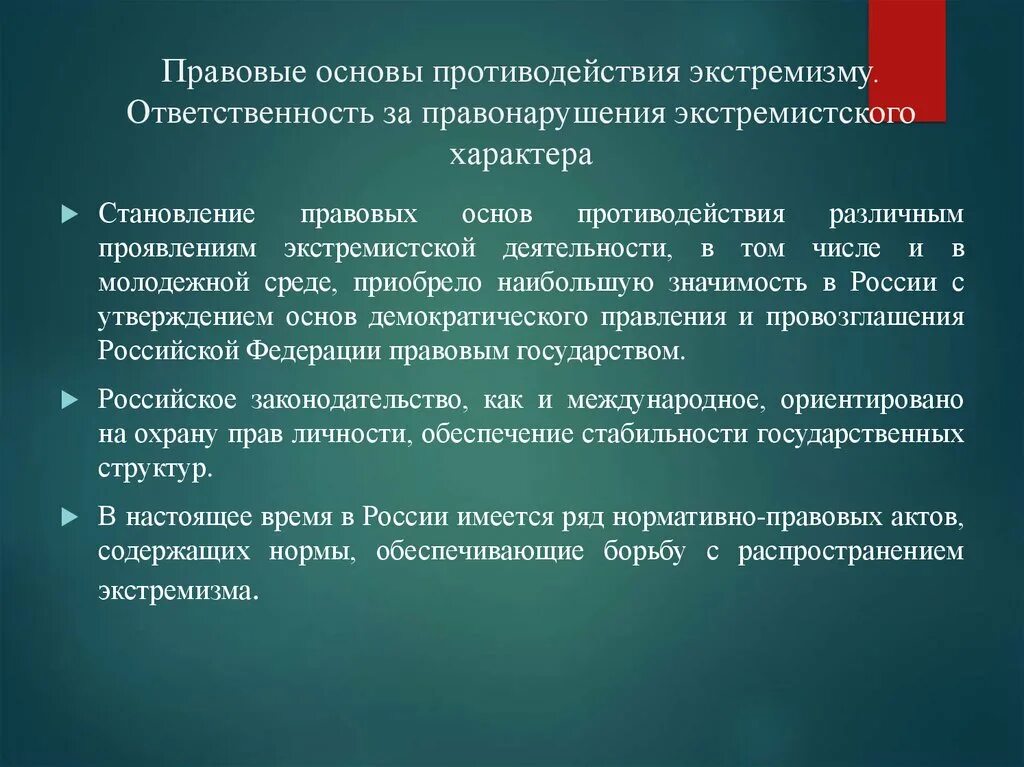 Правовые основы противодействия экстремизму. Ответственность за правонарушения экстремистского характера

Становление правовых основ противодействия различным проявлениям экстремистской деятельности, в том числе и в молодежной среде, приобрело наибольшую значимость в России с утверждением основ демократического правления и провозглашения Российской Федерации правовым государством.

Российское законодательство, как и международное, ориентировано на охрану прав личности, обеспечение стабильности государственных структур.

В настоящее время в России имеется ряд нормативно-правовых актов, содержащих нормы, обеспечивающие борьбу с распространением экстремизма.